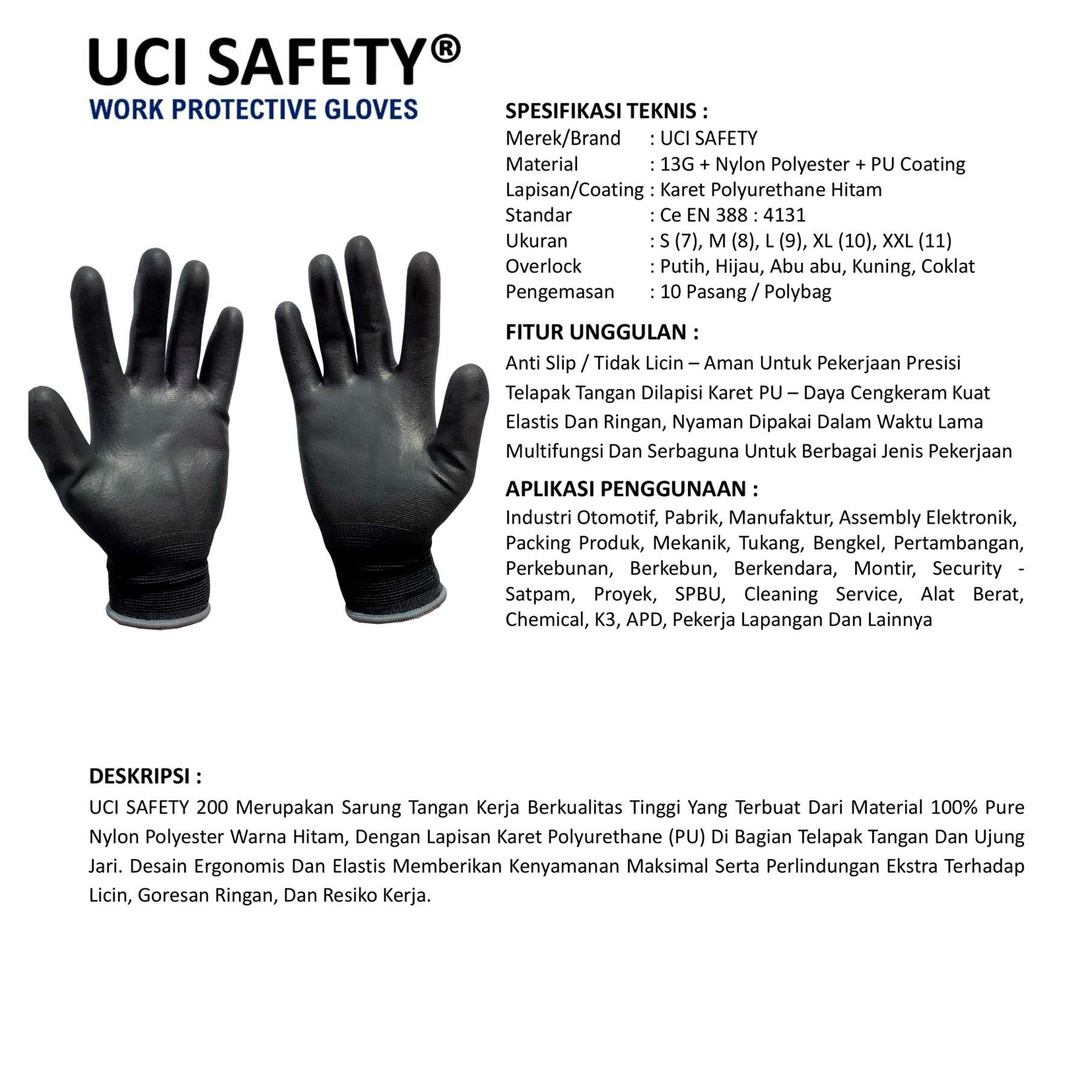 UCI SAFETY®
WORK PROTECTIVE GLOVES

SPESIFIKASI TEKNIS :
Merek/Brand : UCI SAFETY
Material : 13G + Nylon Polyester + PU Coating
Lapisan/Coating : Karet Polyurethane Hitam
Standar : Ce EN 388 : 4131
Ukuran : S (7), M (8), L (9), XL (10), XXL (11)
Overlock : Putih, Hijau, Abu abu, Kuning, Coklat
Pengemasan : 10 Pasang / Polybag

FITUR UNGGULAN :
Anti Slip / Tidak Licin – Aman Untuk Pekerjaan Presisi
Telapak Tangan Dilapisi Karet PU – Daya Cengkeram Kuat
Elastis Dan Ringan, Nyaman Dipakai Dalam Waktu Lama
Multifungsi Dan Serbaguna Untuk Berbagai Jenis Pekerjaan

APLIKASI PENGGUNAAN :
Industri Otomotif, Pabrik, Manufaktur, Assembly Elektronik, Packing Produk, Mekanik, Tukang, Bengkel, Pertambangan, Perkebunan, Berkebun, Berkendara, Montir, Security - Satpam, Proyek, SPBU, Cleaning Service, Alat Berat, Chemical, K3, APD, Pekerja Lapangan Dan Lainnya

DESKRIPSI :
UCI SAFETY 200 Merupakan Sarung Tangan Kerja Berkualitas Tinggi Yang Terbuat Dari Material 100% Pure Nylon Polyester Warna Hitam, Dengan Lapisan Karet Polyurethane (PU) Di Bagian Telapak Tangan Dan Ujung Jari. Desain Ergonomis Dan Elastis Memberikan Kenyamanan Maksimal Serta Perlindungan Ekstra Terhadap Licin, Goresan Ringan, Dan Resiko Kerja.